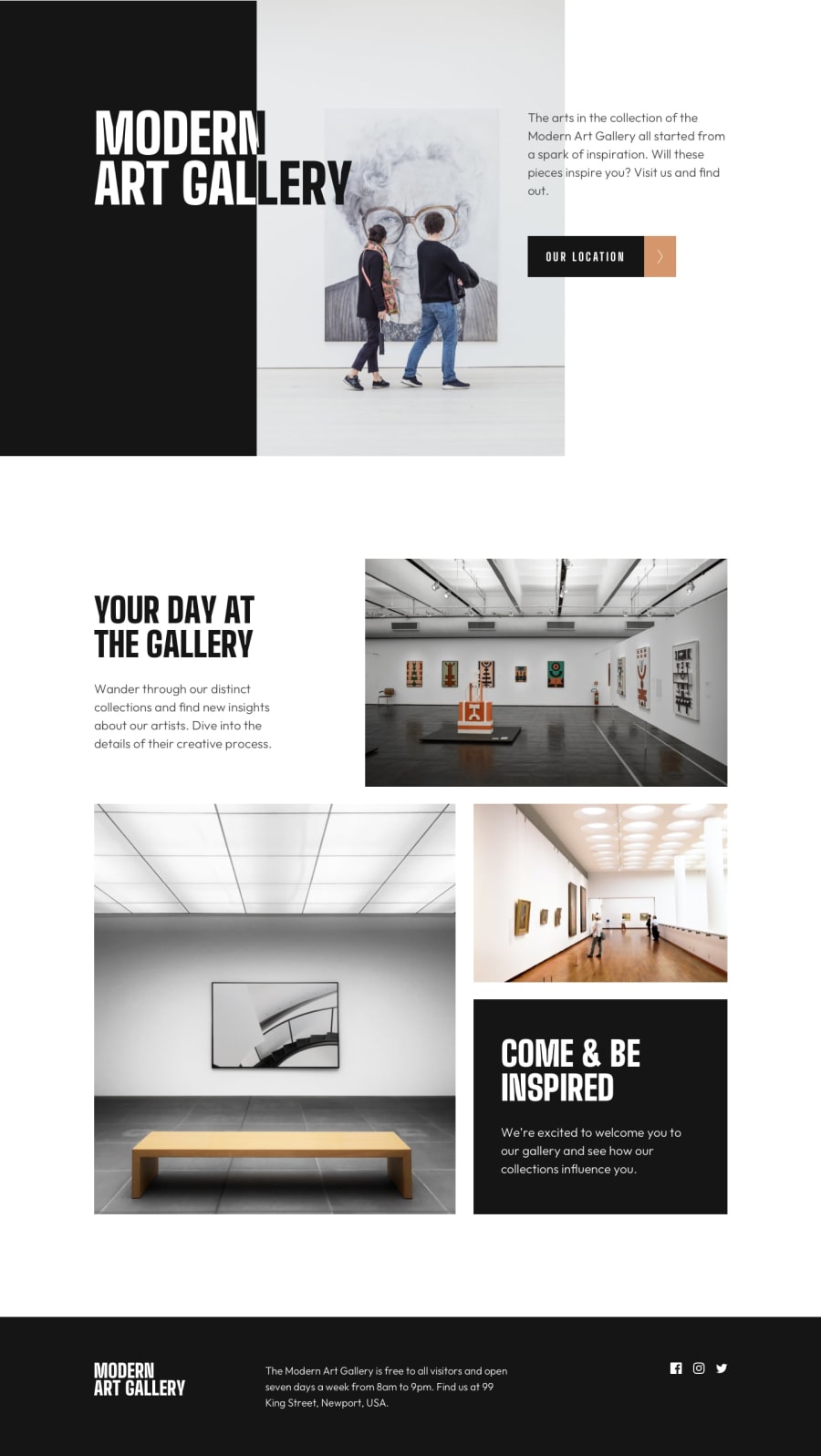 MODERN
ART GALLERY

The arts in the collection of the Modern Art Gallery all started from a spark of inspiration. Will these pieces inspire you? Visit us and find out.

OUR LOCATION

YOUR DAY AT
THE GALLERY

Wander through our distinct collections and find new insights about our artists. Dive into the details of their creative process.

COME & BE
INSPIRED

We're excited to welcome you to our gallery and see how our collections influence you.

MODERN
ART GALLERY

The Modern Art Gallery is free to all visitors and open seven days a week from 8am to 9pm. Find us at 99 King Street, Newport, USA.